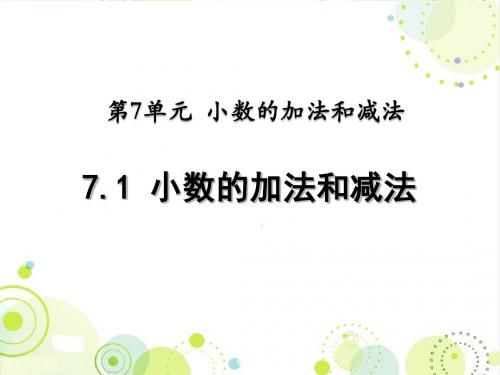 第7单元 小数的加法和减法

7.1 小数的加法和减法